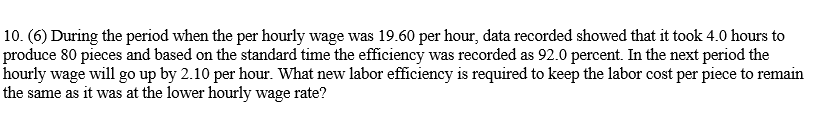 10. (6) During the period when the per hourly wage was 19.60 per hour, data recorded showed that it took 4.0 hours to produce 80 pieces and based on the standard time the efficiency was recorded as 92.0 percent. In the next period the hourly wage will go up by 2.10 per hour. What new labor efficiency is required to keep the labor cost per piece to remain the same as it was at the lower hourly wage rate?